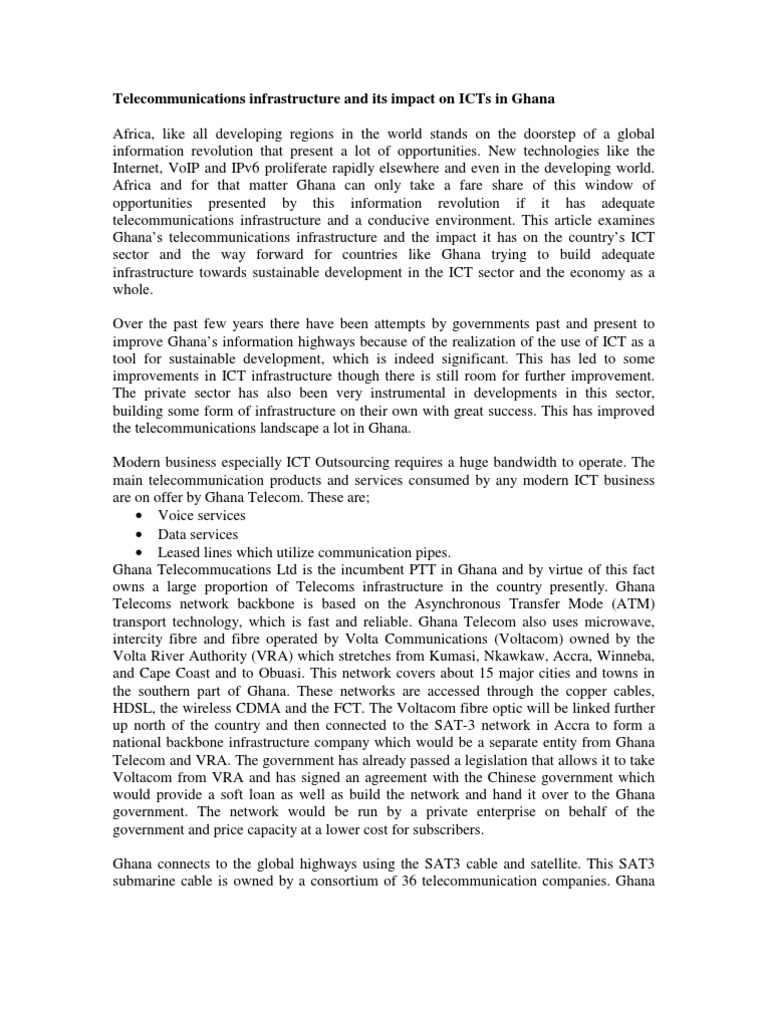 Telecommunications infrastructure and its impact on ICTs in Ghana

Africa, like all developing regions in the world stands on the doorstep of a global information revolution that present a lot of opportunities. New technologies like the Internet, VoIP and IPv6 proliferate rapidly elsewhere and even in the developing world. Africa and for that matter Ghana can only take a fare share of this window of opportunities presented by this information revolution if it has adequate telecommunications infrastructure and a conducive environment. This article examines Ghana's telecommunications infrastructure and the impact it has on the country's ICT sector and the way forward for countries like Ghana trying to build adequate infrastructure towards sustainable development in the ICT sector and the economy as a whole.

Over the past few years there have been attempts by governments past and present to improve Ghana's information highways because of the realization of the use of ICT as a tool for sustainable development, which is indeed significant. This has led to some improvements in ICT infrastructure though there is still room for further improvement. The private sector has also been very instrumental in developments in this sector, building some form of infrastructure on their own with great success. This has improved the telecommunications landscape a lot in Ghana.

Modern business especially ICT Outsourcing requires a huge bandwidth to operate. The main telecommunication products and services consumed by any modern ICT business are on offer by Ghana Telecom. These are;
• Voice services
• Data services
• Leased lines which utilize communication pipes.
Ghana Telecommucations Ltd is the incumbent PTT in Ghana and by virtue of this fact owns a large proportion of Telecoms infrastructure in the country presently. Ghana Telecoms network backbone is based on the Asynchronous Transfer Mode (ATM) transport technology, which is fast and reliable. Ghana Telecom also uses microwave, intercity fibre and fibre operated by Volta Communications (Voltacom) owned by the Volta River Authority (VRA) which stretches from Kumasi, Nkawkaw, Accra, Winneba, and Cape Coast and to Obuasi. This network covers about 15 major cities and towns in the southern part of Ghana. These networks are accessed through the copper cables, HDSL, the wireless CDMA and the FCT. The Voltacom fibre optic will be linked further up north of the country and then connected to the SAT-3 network in Accra to form a national backbone infrastructure company which would be a separate entity from Ghana Telecom and VRA. The government has already passed a legislation that allows it to take Voltacom from VRA and has signed an agreement with the Chinese government which would provide a soft loan as well as build the network and hand it over to the Ghana government. The network would be run by a private enterprise on behalf of the government and price capacity at a lower cost for subscribers.

Ghana connects to the global highways using the SAT3 cable and satellite. This SAT3 submarine cable is owned by a consortium of 36 telecommunication companies. Ghana